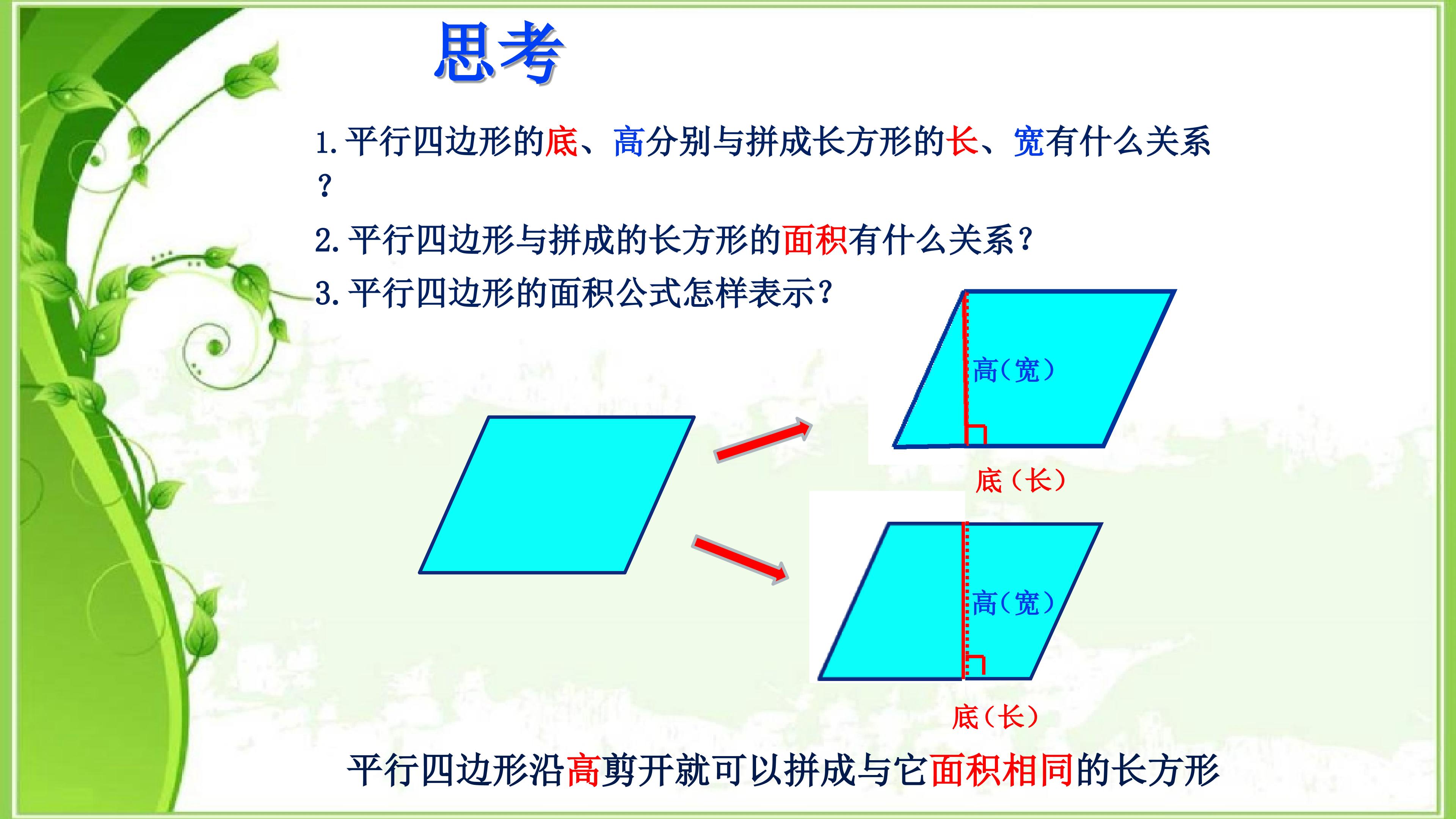 思考

1.平行四边形的底、高分别与拼成长方形的长、宽有什么关系？

2.平行四边形与拼成的长方形的面积有什么关系？

3.平行四边形的面积公式怎样表示？

高(宽)

底（长）

高(宽)

底(长)

平行四边形沿高剪开就可以拼成与它面积相同的长方形